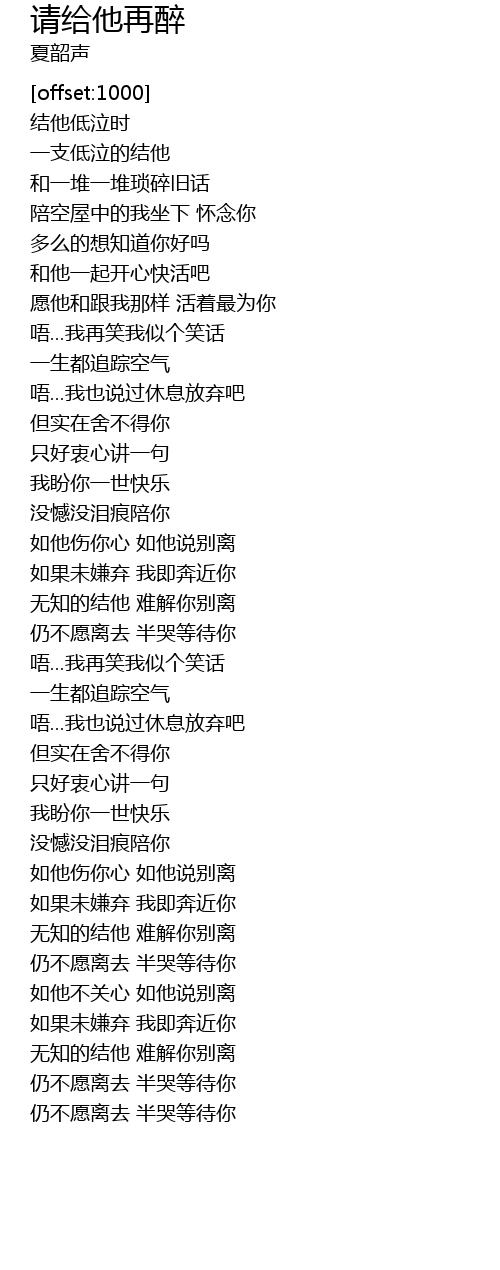 请给他再醉
夏韶声

[offset:1000]
结他低泣时
一支低泣的结他
和一堆一堆琐碎旧话
陪空屋中的我坐下 怀念你
多么的想知道你好吗
和他一起开心快活吧
愿他和跟我那样 活着最为你
唔...我再笑我似个笑话
一生都追踪空气
唔...我也说过休息放弃吧
但实在舍不得你
只好衷心讲一句
我盼你一世快乐
没憾没泪痕陪你
如他伤你心 如他说别离
如果未嫌弃 我即奔近你
无知的结他 难解你别离
仍不愿离去 半哭等待你
唔...我再笑我似个笑话
一生都追踪空气
唔...我也说过休息放弃吧
但实在舍不得你
只好衷心讲一句
我盼你一世快乐
没憾没泪痕陪你
如他伤你心 如他说别离
如果未嫌弃 我即奔近你
无知的结他 难解你别离
仍不愿离去 半哭等待你
如他不关心 如他说别离
如果未嫌弃 我即奔近你
无知的结他 难解你别离
仍不愿离去 半哭等待你
仍不愿离去 半哭等待你